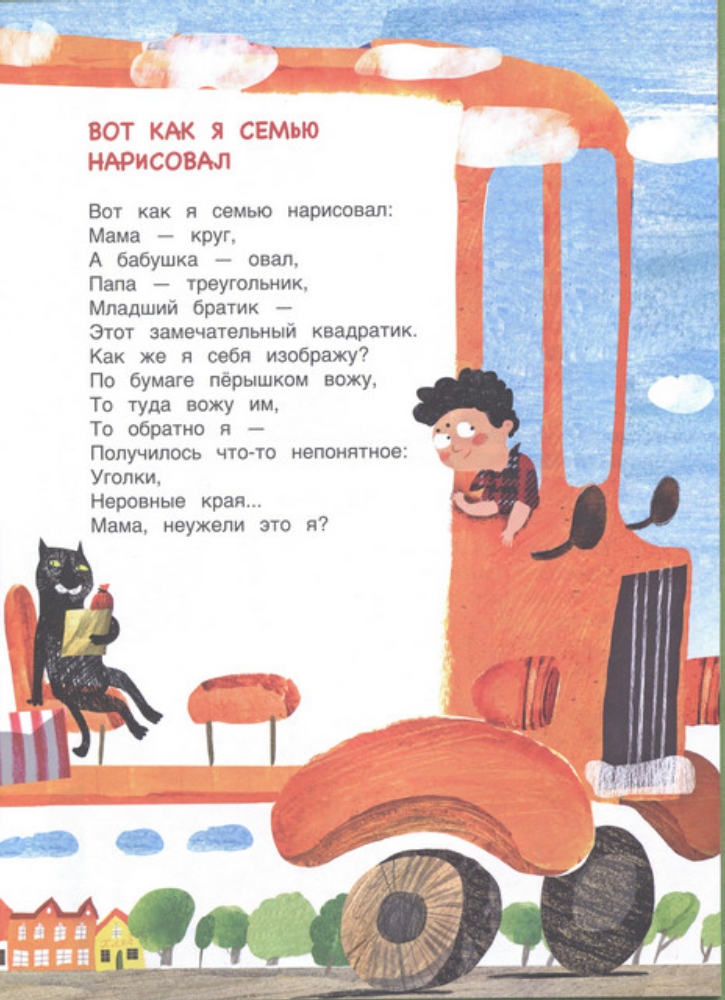 ВОТ КАК Я СЕМЬЮ НАРИСОВАЛ

Вот как я семью нарисовал:
Мама — круг,
А бабушка — овал,
Папа — треугольник,
Младший братик —
Этот замечательный квадратик.
Как же я себя изображу?
По бумаге пёрышком вожу,
То туда вожу им,
То обратно я —
Получилось что-то непонятное:
Уголки,
Неровные края...
Мама, неужели это я?